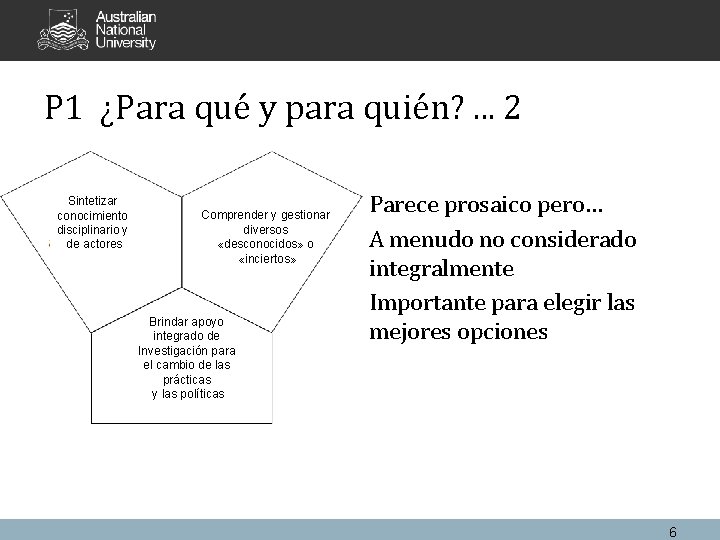 Australian National University

P1 ¿Para qué y para quién? … 2

Sintetizar conocimiento disciplinario y de actores

Comprender y gestionar diversos «desconocidos» o «inciertos»

Brindar apoyo integrado de Investigación para el cambio de las prácticas y las políticas

Parece prosaico pero…

A menudo no considerado integralmente

Importante para elegir las mejores opciones

6